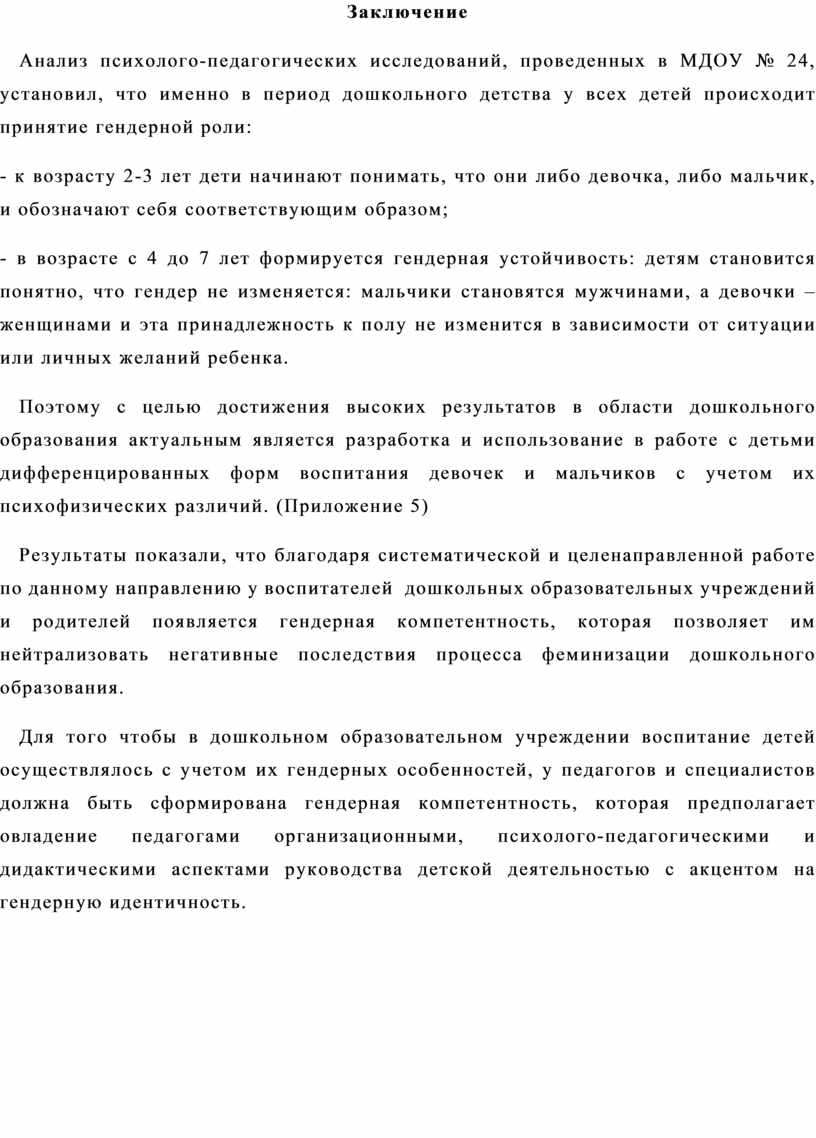 Заключение

Анализ психолого-педагогических исследований, проведенных в МДОУ № 24, установил, что именно в период дошкольного детства у всех детей происходит принятие гендерной роли:

- к возрасту 2-3 лет дети начинают понимать, что они либо девочка, либо мальчик, и обозначают себя соответствующим образом;

- в возрасте с 4 до 7 лет формируется гендерная устойчивость: детям становится понятно, что гендер не изменяется: мальчики становятся мужчинами, а девочки – женщинами и эта принадлежность к полу не изменится в зависимости от ситуации или личных желаний ребенка.

Поэтому с целью достижения высоких результатов в области дошкольного образования актуальным является разработка и использование в работе с детьми дифференцированных форм воспитания девочек и мальчиков с учетом их психофизических различий. (Приложение 5)

Результаты показали, что благодаря систематической и целенаправленной работе по данному направлению у воспитателей дошкольных образовательных учреждений и родителей появляется гендерная компетентность, которая позволяет им нейтрализовать негативные последствия процесса феминизации дошкольного образования.

Для того чтобы в дошкольном образовательном учреждении воспитание детей осуществлялось с учетом их гендерных особенностей, у педагогов и специалистов должна быть сформирована гендерная компетентность, которая предполагает овладение педагогами организационными, психолого-педагогическими и дидактическими аспектами руководства детской деятельностью с акцентом на гендерную идентичность.